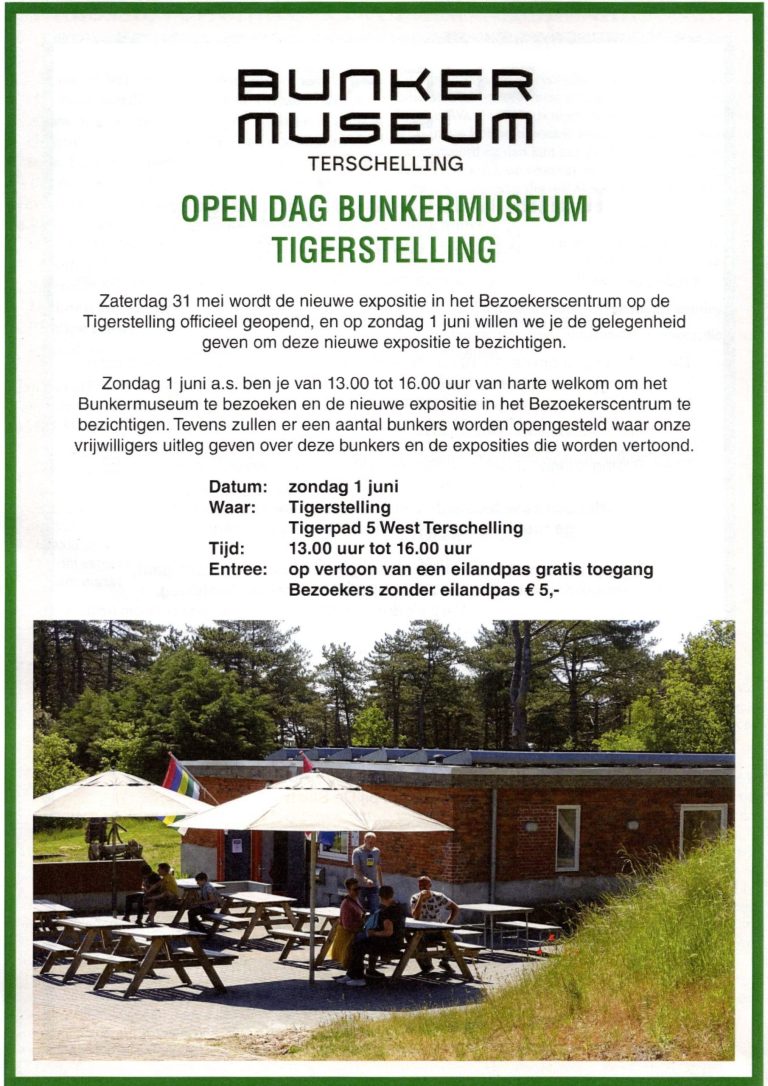 BUNKER MUSEUM
TERSCHELLING

OPEN DAG BUNKERMUSEUM TIGERSTELLING

Zaterdag 31 mei wordt de nieuwe expositie in het Bezoekerscentrum op de Tigerstelling officieel geopend, en op zondag 1 juni willen we je de gelegenheid geven om deze nieuwe expositie te bezichtigen.

Zondag 1 juni a.s. ben je van 13.00 tot 16.00 uur van harte welkom om het Bunkermuseum te bezoeken en de nieuwe expositie in het Bezoekerscentrum te bezichtigen. Tevens zullen er een aantal bunkers worden opengesteld waar onze vrijwilligers uitleg geven over deze bunkers en de exposities die worden vertoond.

Datum: zondag 1 juni
Waar: Tigerstelling
Tigerpad 5 West Terschelling
Tijd: 13.00 uur tot 16.00 uur
Entree: op vertoon van een eilandpas gratis toegang
Bezoekers zonder eilandpas € 5,-